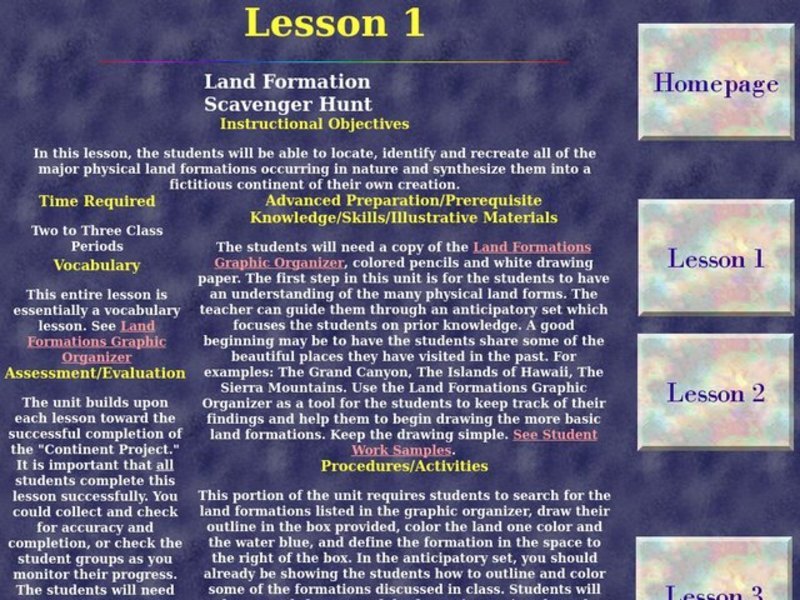 Lesson 1

Land Formation
Scavenger Hunt

Instructional Objectives

In this lesson, the students will be able to locate, identify and recreate all of the major physical land formations occurring in nature and synthesize them into a fictitious continent of their own creation.

Time Required

Two to Three Class Periods

Vocabulary

This entire lesson is essentially a vocabulary lesson. See Land Formations Graphic Organizer

Assessment/Evaluation

The unit builds upon each lesson toward the successful completion of the "Continent Project." It is important that all students complete this lesson successfully. You could collect and check for accuracy and completion, or check the student groups as you monitor their progress. The students will need

Advanced Preparation/Prerequisite Knowledge/Skills/Illustrative Materials

The students will need a copy of the Land Formations Graphic Organizer, colored pencils and white drawing paper. The first step in this unit is for the students to have an understanding of the many physical land forms. The teacher can guide them through an anticipatory set which focuses the students on prior knowledge. A good beginning may be to have the students share some of the beautiful places they have visited in the past. For examples: The Grand Canyon, The Islands of Hawaii, The Sierra Mountains. Use the Land Formations Graphic Organizer as a tool for the students to keep track of their findings and help them to begin drawing the more basic land formations. Keep the drawing simple. See Student Work Samples.

Procedures/Activities

This portion of the unit requires students to search for the land formations listed in the graphic organizer, draw their outline in the box provided, color the land one color and the water blue, and define the formation in the space to the right of the box. In the anticipatory set, you should already be showing the students how to outline and color some of the formations discussed in class. Students will

Homepage

Lesson 1

Lesson 2

Lesson 3